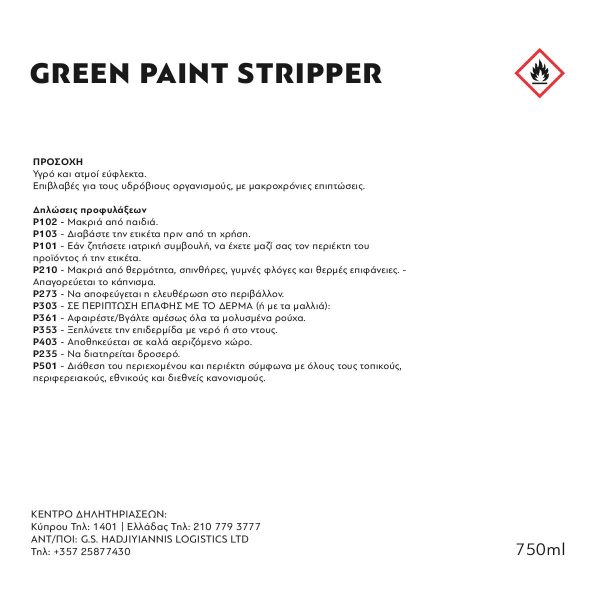 GREEN PAINT STRIPPER

ΠΡΟΣΟΧΗ
Υγρό και ατμοί εύφλεκτα.
Επιβλαβές για τους υδρόβιους οργανισμούς, με μακροχρόνιες επιπτώσεις.

Δηλώσεις προφυλάξεων
P102 - Μακριά από παιδιά.
P103 - Διαβάστε την ετικέτα πριν από τη χρήση.
P101 - Εάν ζητήσετε ιατρική συμβουλή, να έχετε μαζί σας τον περιέκτη του προϊόντος ή την ετικέτα.
P210 - Μακριά από θερμότητα, σπινθήρες, γυμνές φλόγες και θερμές επιφάνειες. - Απαγορεύεται το κάπνισμα.
P273 - Να αποφεύγεται η ελευθέρωση στο περιβάλλον.
P303 - ΣΕ ΠΕΡΙΠΤΩΣΗ ΕΠΑΦΗΣ ΜΕ ΤΟ ΔΕΡΜΑ (ή με τα μαλλιά):
P361 - Αφαιρέστε/Βγάλτε αμέσως όλα τα μολυσμένα ρούχα.
P353 - Ξεπλύνετε την επιδερμίδα με νερό ή στο ντους.
P403 - Αποθηκεύεται σε καλά αεριζόμενο χώρο.
P235 - Να διατηρείται δροσερό.
P501 - Διάθεση του περιεχομένου και περιέκτη σύμφωνα με όλους τους τοπικούς, περιφερειακούς, εθνικούς και διεθνείς κανονισμούς.

ΚΕΝΤΡΟ ΔΗΛΗΤΗΡΙΑΣΕΩΝ:
Κύπρου Τηλ: 1401 | Ελλάδας Τηλ: 210 779 3777
ΑΝΤ/ΠΟΙ: G.S. HADJIYIANNIS LOGISTICS LTD
Τηλ: +357 25877430

750ml